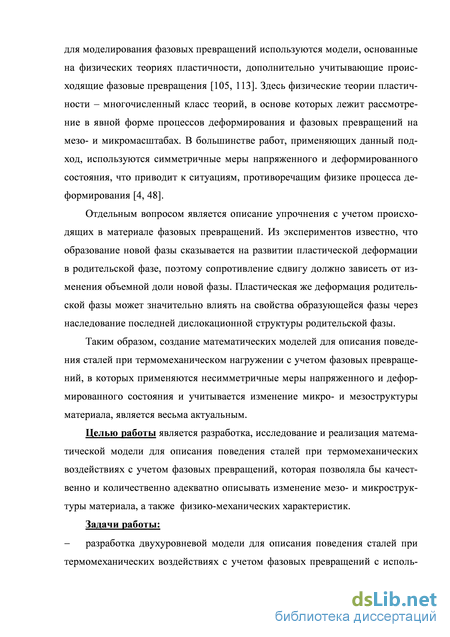 для моделирования фазовых превращений используются модели, основанные на физических теориях пластичности, дополнительно учитывающие происходящие фазовые превращения [105, 113]. Здесь физические теории пластичности – многочисленный класс теорий, в основе которых лежит рассмотрение в явной форме процессов деформирования и фазовых превращений на мезо- и микромасштабах. В большинстве работ, применяющих данный подход, используются симметричные меры напряженного и деформированного состояния, что приводит к ситуациям, противоречащим физике процесса деформирования [4, 48].

Отдельным вопросом является описание упрочнения с учетом происходящих в материале фазовых превращений. Из экспериментов известно, что образование новой фазы сказывается на развитии пластической деформации в родительской фазе, поэтому сопротивление сдвигу должно зависеть от изменения объемной доли новой фазы. Пластическая же деформация родительской фазы может значительно влиять на свойства образующейся фазы через наследование последней дислокационной структуры родительской фазы.

Таким образом, создание математических моделей для описания поведения сталей при термомеханическом нагружении с учетом фазовых превращений, в которых применяются несимметричные меры напряженного и деформированного состояния и учитывается изменение микро- и мезоструктуры материала, является весьма актуальным.

Целью работы является разработка, исследование и реализация математической модели для описания поведения сталей при термомеханических воздействиях с учетом фазовых превращений, которая позволяла бы качественно и количественно адекватно описывать изменение мезо- и микроструктуры материала, а также физико-механических характеристик.

Задачи работы:

– разработка двухуровневой модели для описания поведения сталей при термомеханических воздействиях с учетом фазовых превращений с исполь-

dsLib.net
библиотека диссертаций